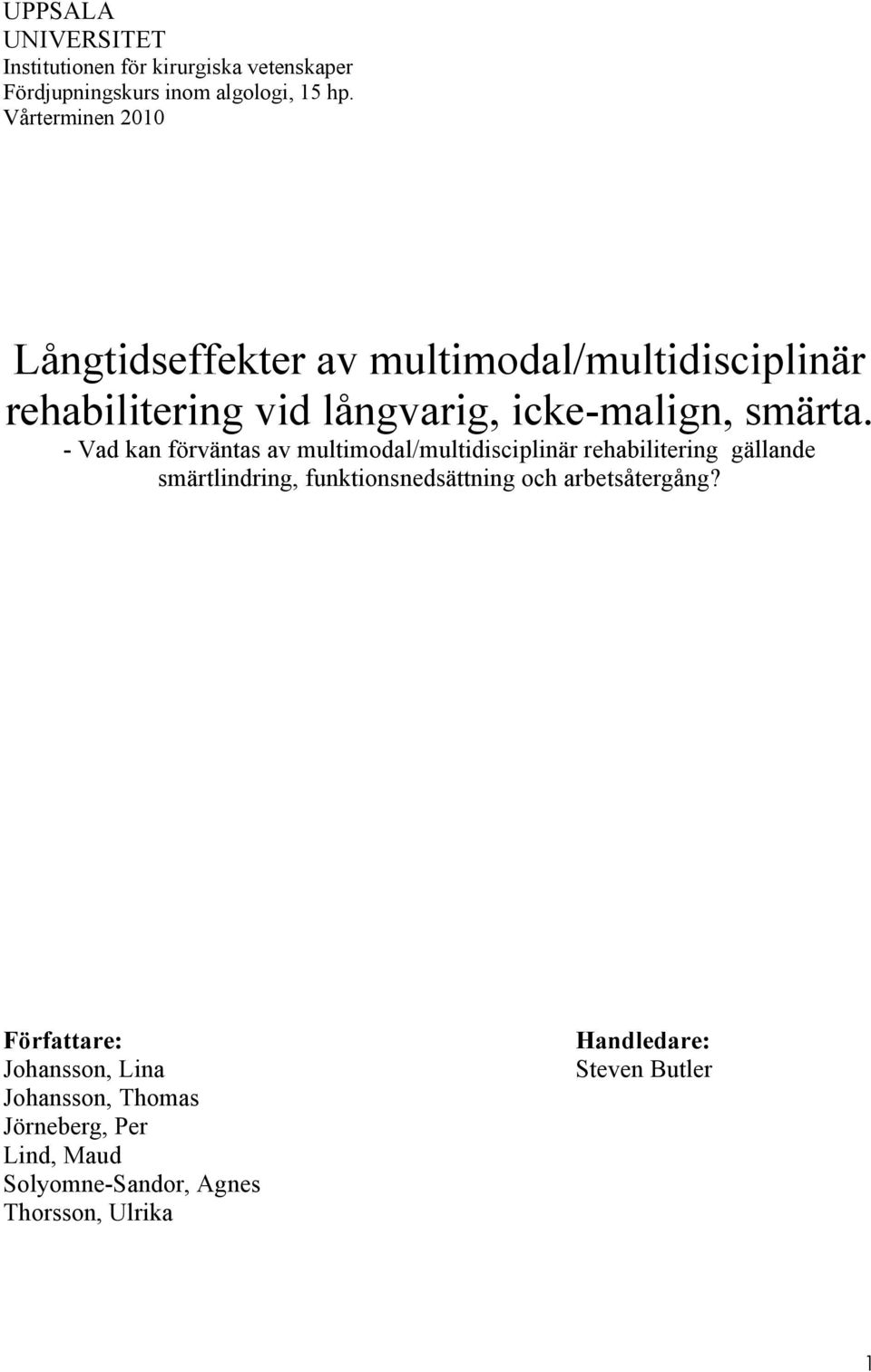 UPPSALA
UNIVERSITET
Institutionen för kirurgiska vetenskaper
Fördjupningskurs inom algologi, 15 hp.
Vårterminen 2010

Långtidseffekter av multimodal/multidisciplinär rehabilitering vid långvarig, icke-malign, smärta.

- Vad kan förväntas av multimodal/multidisciplinär rehabilitering gällande smärtlindring, funktionsnedsättning och arbetsåtergång?

Författare:
Johansson, Lina
Johansson, Thomas
Jörneberg, Per
Lind, Maud
Solyomne-Sandor, Agnes
Thorsson, Ulrika

Handledare:
Steven Butler

1